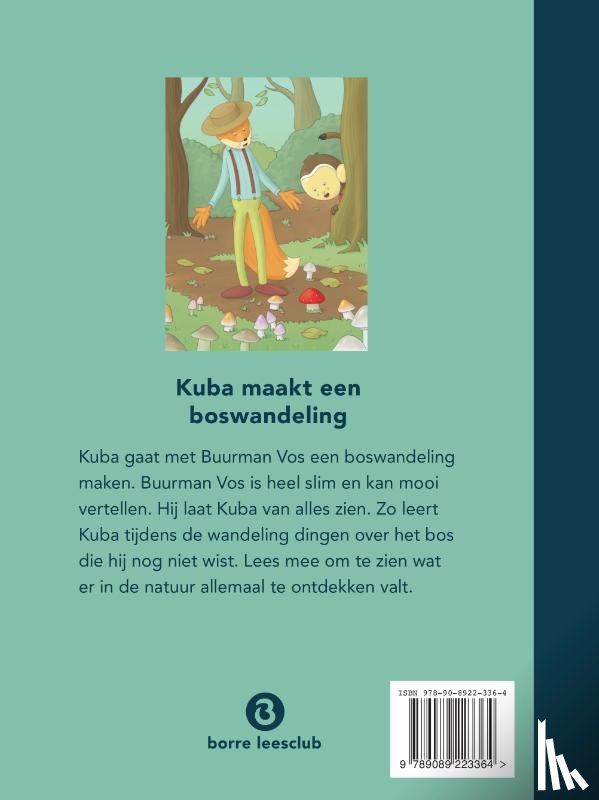 Kuba maakt een boswandeling

Kuba gaat met Buurman Vos een boswandeling maken. Buurman Vos is heel slim en kan mooi vertellen. Hij laat Kuba van alles zien. Zo leert Kuba tijdens de wandeling dingen over het bos die hij nog niet wist. Lees mee om te zien wat er in de natuur allemaal te ontdekken valt.

borre leesclub

ISBN 978-90-8922-336-4

9 789089 223364 >